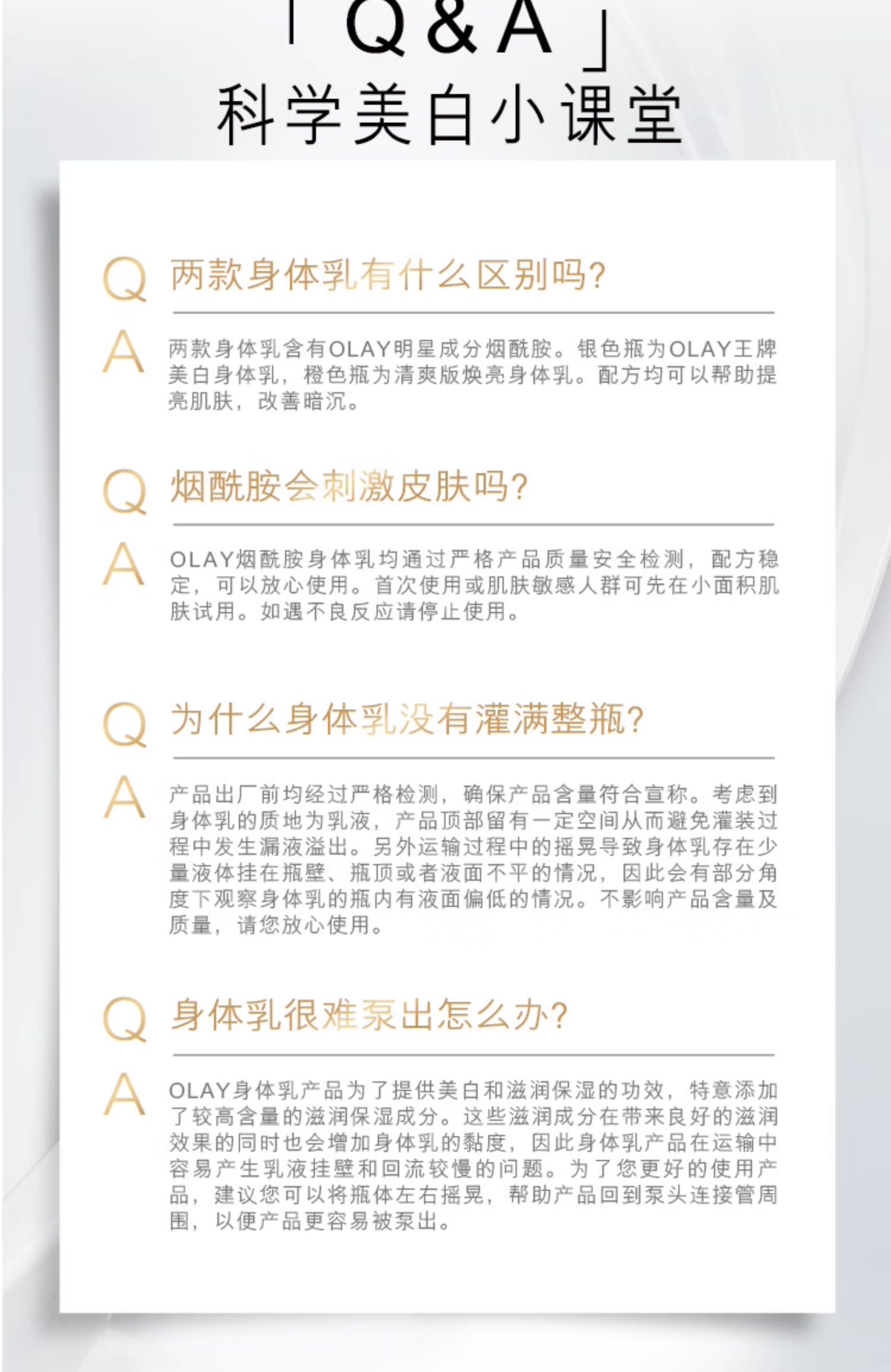 「Q&A」
科学美白小课堂

Q 两款身体乳有什么区别吗?

A 两款身体乳含有OLAY明星成分烟酰胺。银色瓶为OLAY王牌美白身体乳，橙色瓶为清爽版焕亮身体乳。配方均可以帮助提亮肌肤，改善暗沉。

Q 烟酰胺会刺激皮肤吗?

A OLAY烟酰胺身体乳均通过严格产品质量安全检测，配方稳定，可以放心使用。首次使用或肌肤敏感人群可先在小面积肌肤试用。如遇不良反应请停止使用。

Q 为什么身体乳没有灌满整瓶?

A 产品出厂前均经过严格检测，确保产品含量符合宣称。考虑到身体乳的质地为乳液，产品顶部留有一定空间从而避免灌装过程中发生漏液溢出。另外运输过程中的摇晃导致身体乳存在少量液体挂在瓶壁、瓶顶或者液面不平的情况，因此会有部分角度下观察身体乳的瓶内有液面偏低的情况。不影响产品含量及质量，请您放心使用。

Q 身体乳很难泵出怎么办?

A OLAY身体乳产品为了提供美白和滋润保湿的功效，特意添加了较高含量的滋润保湿成分。这些滋润成分在带来良好的滋润效果的同时也会增加身体乳的黏度，因此身体乳产品在运输中容易产生乳液挂壁和回流较慢的问题。为了您更好的使用产品，建议您可以将瓶体左右摇晃，帮助产品回到泵头连接管周围，以便产品更容易被泵出。